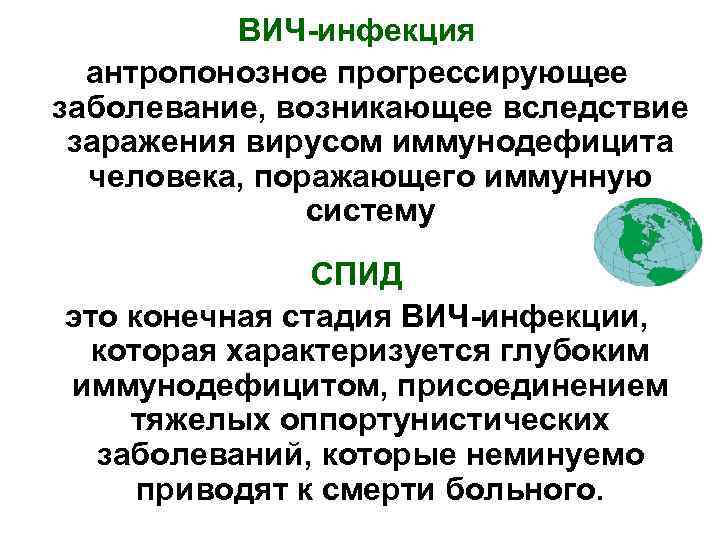 ВИЧ-инфекция

антропонозное прогрессирующее заболевание, возникающее вследствие заражения вирусом иммунодефицита человека, поражающего иммунную систему

СПИД

это конечная стадия ВИЧ-инфекции, которая характеризуется глубоким иммунодефицитом, присоединением тяжелых оппортунистических заболеваний, которые неминуемо приводят к смерти больного.